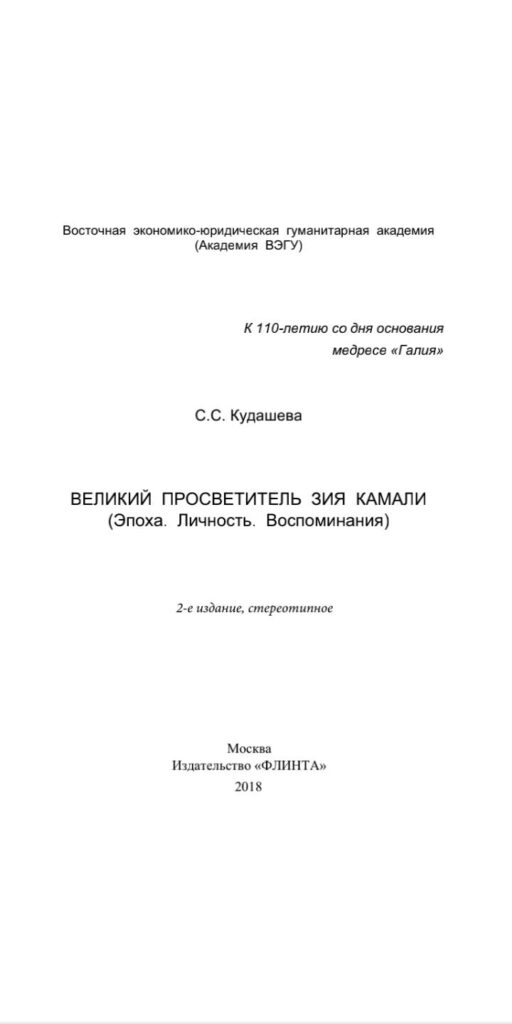 Восточная экономико-юридическая гуманитарная академия
(Академия ВЭГУ)

К 110-летию со дня основания
медресе «Галия»

С.С. Кудашева

ВЕЛИКИЙ ПРОСВЕТИТЕЛЬ ЗИЯ КАМАЛИ
(Эпоха. Личность. Воспоминания)

2-е издание, стереотипное

Москва
Издательство «ФЛИНТА»
2018